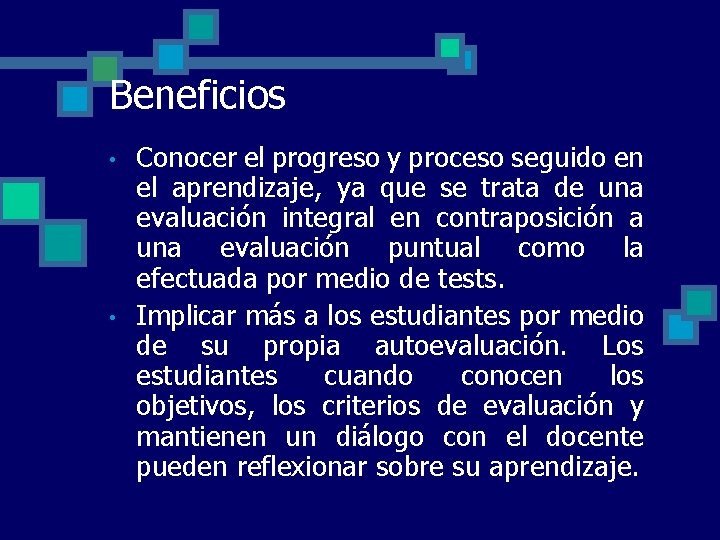 Beneficios

• Conocer el progreso y proceso seguido en el aprendizaje, ya que se trata de una evaluación integral en contraposición a una evaluación puntual como la efectuada por medio de tests.

• Implicar más a los estudiantes por medio de su propia autoevaluación. Los estudiantes cuando conocen los objetivos, los criterios de evaluación y mantienen un diálogo con el docente pueden reflexionar sobre su aprendizaje.